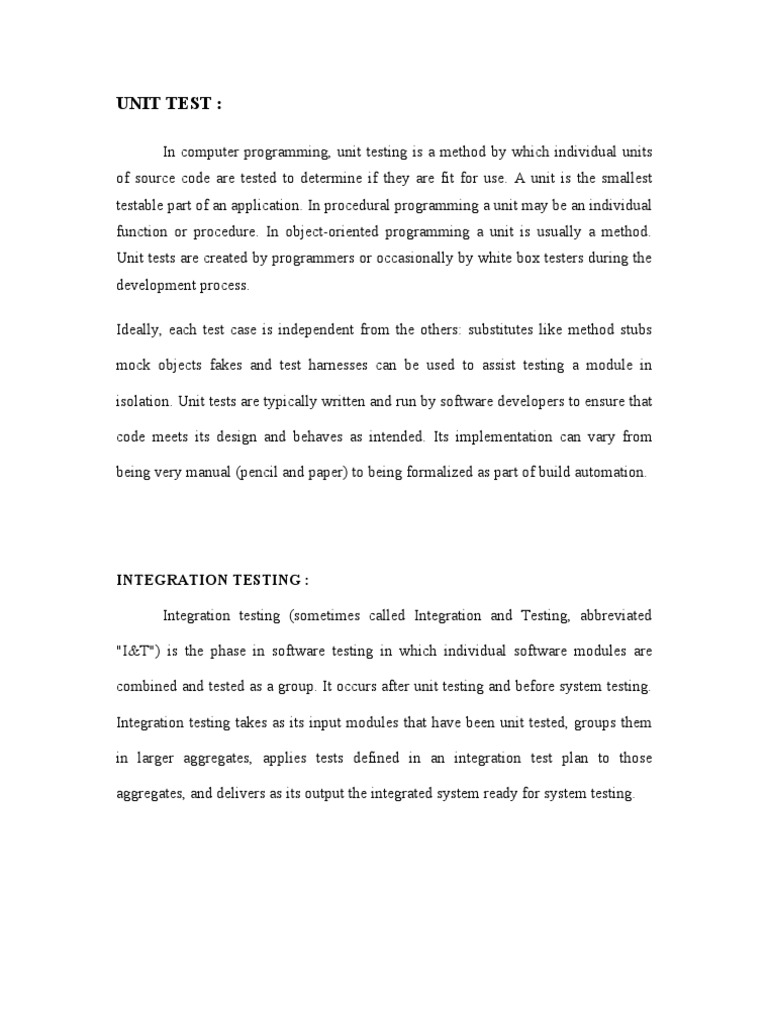 UNIT TEST :

In computer programming, unit testing is a method by which individual units of source code are tested to determine if they are fit for use. A unit is the smallest testable part of an application. In procedural programming a unit may be an individual function or procedure. In object-oriented programming a unit is usually a method. Unit tests are created by programmers or occasionally by white box testers during the development process.

Ideally, each test case is independent from the others: substitutes like method stubs mock objects fakes and test harnesses can be used to assist testing a module in isolation. Unit tests are typically written and run by software developers to ensure that code meets its design and behaves as intended. Its implementation can vary from being very manual (pencil and paper) to being formalized as part of build automation.

INTEGRATION TESTING :

Integration testing (sometimes called Integration and Testing, abbreviated "I&T") is the phase in software testing in which individual software modules are combined and tested as a group. It occurs after unit testing and before system testing. Integration testing takes as its input modules that have been unit tested, groups them in larger aggregates, applies tests defined in an integration test plan to those aggregates, and delivers as its output the integrated system ready for system testing.